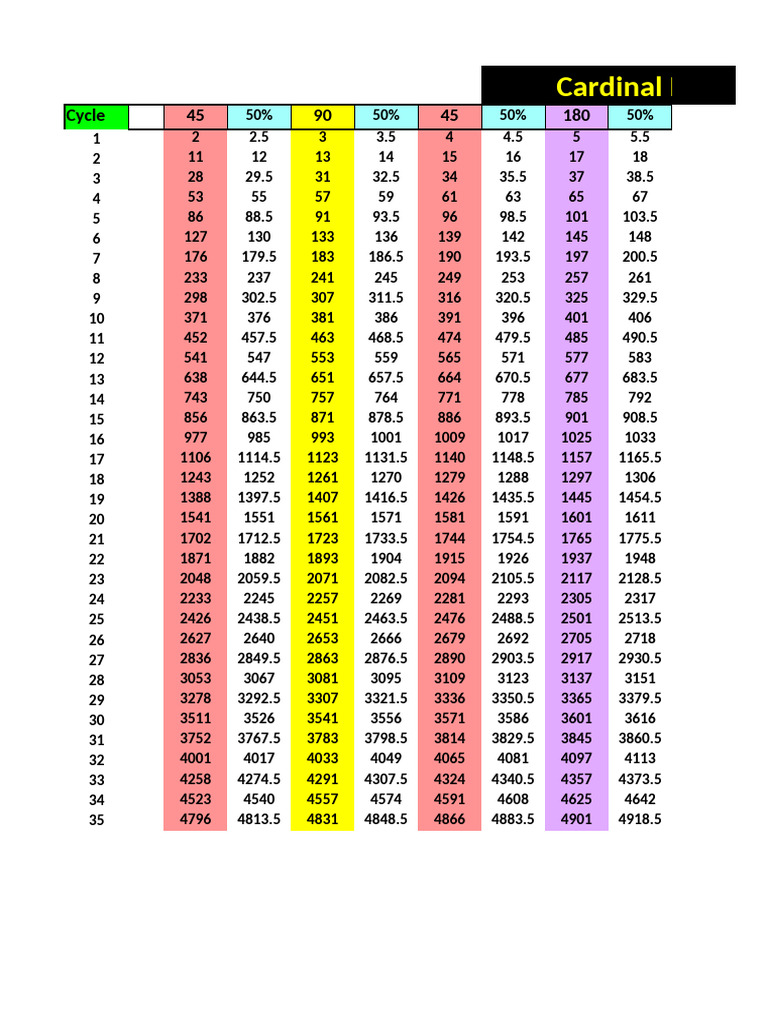 Cardinal

| Cycle | | 45 | 50% | 90 | 50% | 45 | 50% | 180 | 50% |
|---|---|---|---|---|---|---|---|---|---|
| 1 | | 2 | 2.5 | 3 | 3.5 | 4 | 4.5 | 5 | 5.5 |
| 2 | | 11 | 12 | 13 | 14 | 15 | 16 | 17 | 18 |
| 3 | | 28 | 29.5 | 31 | 32.5 | 34 | 35.5 | 37 | 38.5 |
| 4 | | 53 | 55 | 57 | 59 | 61 | 63 | 65 | 67 |
| 5 | | 86 | 88.5 | 91 | 93.5 | 96 | 98.5 | 101 | 103.5 |
| 6 | | 127 | 130 | 133 | 136 | 139 | 142 | 145 | 148 |
| 7 | | 176 | 179.5 | 183 | 186.5 | 190 | 193.5 | 197 | 200.5 |
| 8 | | 233 | 237 | 241 | 245 | 249 | 253 | 257 | 261 |
| 9 | | 298 | 302.5 | 307 | 311.5 | 316 | 320.5 | 325 | 329.5 |
| 10 | | 371 | 376 | 381 | 386 | 391 | 396 | 401 | 406 |
| 11 | | 452 | 457.5 | 463 | 468.5 | 474 | 479.5 | 485 | 490.5 |
| 12 | | 541 | 547 | 553 | 559 | 565 | 571 | 577 | 583 |
| 13 | | 638 | 644.5 | 651 | 657.5 | 664 | 670.5 | 677 | 683.5 |
| 14 | | 743 | 750 | 757 | 764 | 771 | 778 | 785 | 792 |
| 15 | | 856 | 863.5 | 871 | 878.5 | 886 | 893.5 | 901 | 908.5 |
| 16 | | 977 | 985 | 993 | 1001 | 1009 | 1017 | 1025 | 1033 |
| 17 | | 1106 | 1114.5 | 1123 | 1131.5 | 1140 | 1148.5 | 1157 | 1165.5 |
| 18 | | 1243 | 1252 | 1261 | 1270 | 1279 | 1288 | 1297 | 1306 |
| 19 | | 1388 | 1397.5 | 1407 | 1416.5 | 1426 | 1435.5 | 1445 | 1454.5 |
| 20 | | 1541 | 1551 | 1561 | 1571 | 1581 | 1591 | 1601 | 1611 |
| 21 | | 1702 | 1712.5 | 1723 | 1733.5 | 1744 | 1754.5 | 1765 | 1775.5 |
| 22 | | 1871 | 1882 | 1893 | 1904 | 1915 | 1926 | 1937 | 1948 |
| 23 | | 2048 | 2059.5 | 2071 | 2082.5 | 2094 | 2105.5 | 2117 | 2128.5 |
| 24 | | 2233 | 2245 | 2257 | 2269 | 2281 | 2293 | 2305 | 2317 |
| 25 | | 2426 | 2438.5 | 2451 | 2463.5 | 2476 | 2488.5 | 2501 | 2513.5 |
| 26 | | 2627 | 2640 | 2653 | 2666 | 2679 | 2692 | 2705 | 2718 |
| 27 | | 2836 | 2849.5 | 2863 | 2876.5 | 2890 | 2903.5 | 2917 | 2930.5 |
| 28 | | 3053 | 3067 | 3081 | 3095 | 3109 | 3123 | 3137 | 3151 |
| 29 | | 3278 | 3292.5 | 3307 | 3321.5 | 3336 | 3350.5 | 3365 | 3379.5 |
| 30 | | 3511 | 3526 | 3541 | 3556 | 3571 | 3586 | 3601 | 3616 |
| 31 | | 3752 | 3767.5 | 3783 | 3798.5 | 3814 | 3829.5 | 3845 | 3860.5 |
| 32 | | 4001 | 4017 | 4033 | 4049 | 4065 | 4081 | 4097 | 4113 |
| 33 | | 4258 | 4274.5 | 4291 | 4307.5 | 4324 | 4340.5 | 4357 | 4373.5 |
| 34 | | 4523 | 4540 | 4557 | 4574 | 4591 | 4608 | 4625 | 4642 |
| 35 | | 4796 | 4813.5 | 4831 | 4848.5 | 4866 | 4883.5 | 4901 | 4918.5 |